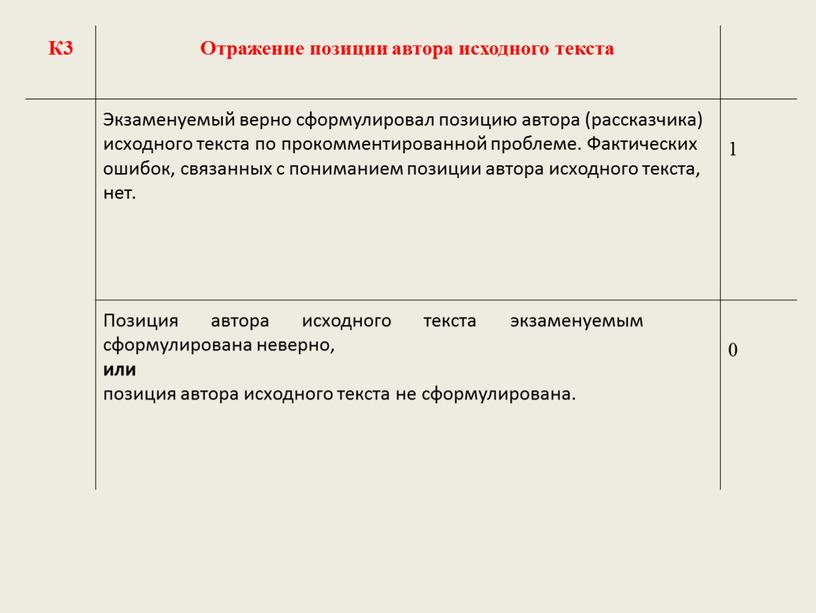 | К3 | Отражение позиции автора исходного текста | |
|---|---|---|
| | Экзаменуемый верно сформулировал позицию автора (рассказчика) исходного текста по прокомментированной проблеме. Фактических ошибок, связанных с пониманием позиции автора исходного текста, нет. | 1 |
| | Позиция автора исходного текста экзаменуемым сформулирована неверно, **или** позиция автора исходного текста не сформулирована. | 0 |